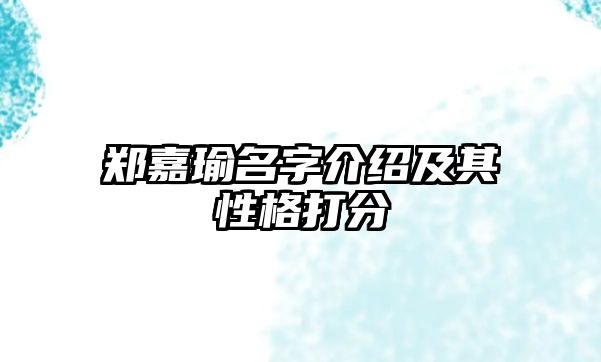 郑嘉瑜名字介绍及其性格打分